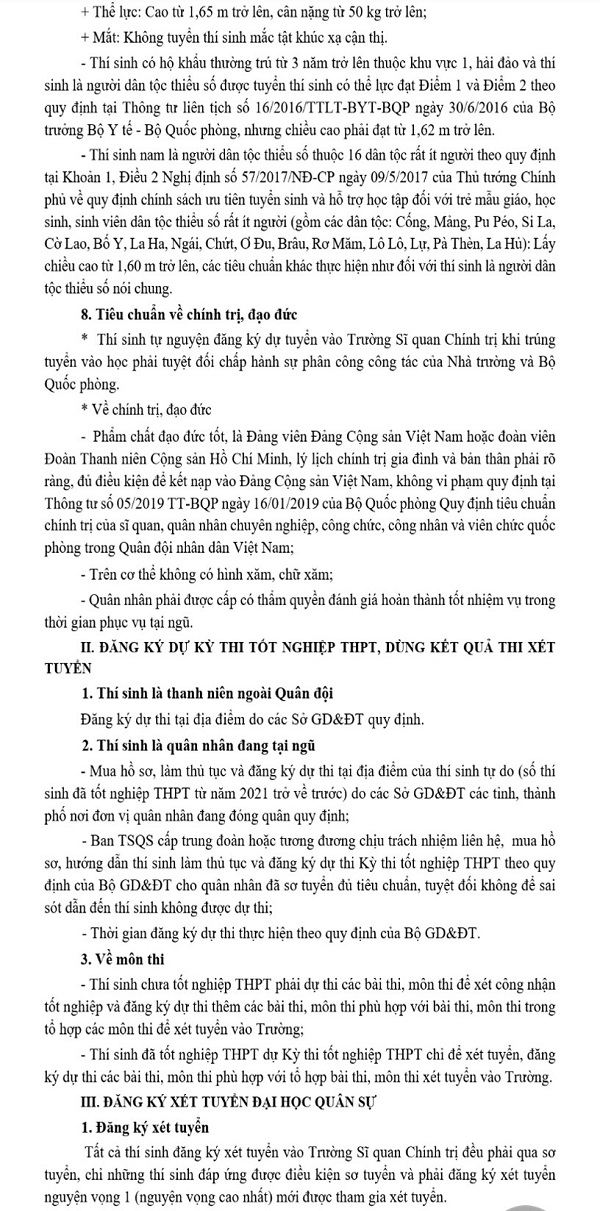 + Thể lực: Cao từ 1,65 m trở lên, cân nặng từ 50 kg trở lên;

+ Mắt: Không tuyển thí sinh mắc tật khúc xạ cận thị.

- Thí sinh có hộ khẩu thường trú từ 3 năm trở lên thuộc khu vực 1, hải đảo và thí sinh là người dân tộc thiểu số được tuyển thí sinh có thể lực đạt Điểm 1 và Điểm 2 theo quy định tại Thông tư liên tịch số 16/2016/TTLT-BYT-BQP ngày 30/6/2016 của Bộ trưởng Bộ Y tế - Bộ Quốc phòng, nhưng chiều cao phải đạt từ 1,62 m trở lên.

- Thí sinh nam là người dân tộc thiểu số thuộc 16 dân tộc rất ít người theo quy định tại Khoản 1, Điều 2 Nghị định số 57/2017/NĐ-CP ngày 09/5/2017 của Thủ tướng Chính phủ về quy định chính sách ưu tiên tuyển sinh và hỗ trợ học tập đối với trẻ mẫu giáo, học sinh, sinh viên dân tộc thiểu số rất ít người (gồm các dân tộc: Cống, Mảng, Pu Péo, Si La, Cờ Lao, Bố Y, La Ha, Ngái, Chứt, Ơ Đu, Brâu, Rơ Măm, Lô Lô, Lự, Pà Thẻn, La Hủ): Lấy chiều cao từ 1,60 m trở lên, các tiêu chuẩn khác thực hiện như đối với thí sinh là người dân tộc thiểu số nói chung.

8. Tiêu chuẩn về chính trị, đạo đức

* Thí sinh tự nguyện đăng ký dự tuyển vào Trường Sĩ quan Chính trị khi trúng tuyển vào học phải tuyệt đối chấp hành sự phân công công tác của Nhà trường và Bộ Quốc phòng.

* Về chính trị, đạo đức

- Phẩm chất đạo đức tốt, là Đảng viên Đảng Cộng sản Việt Nam hoặc đoàn viên Đoàn Thanh niên Cộng sản Hồ Chí Minh, lý lịch chính trị gia đình và bản thân phải rõ ràng, đủ điều kiện để kết nạp vào Đảng Cộng sản Việt Nam, không vi phạm quy định tại Thông tư số 05/2019 TT-BQP ngày 16/01/2019 của Bộ Quốc phòng Quy định tiêu chuẩn chính trị của sĩ quan, quân nhân chuyên nghiệp, công chức, công nhân và viên chức quốc phòng trong Quân đội nhân dân Việt Nam;

- Trên cơ thể không có hình xăm, chữ xăm;

- Quân nhân phải được cấp có thẩm quyền đánh giá hoàn thành tốt nhiệm vụ trong thời gian phục vụ tại ngũ.

II. ĐĂNG KÝ DỰ KỲ THI TỐT NGHIỆP THPT, DÙNG KẾT QUẢ THI XÉT TUYỂN

1. Thí sinh là thanh niên ngoài Quân đội

Đăng ký dự thi tại địa điểm do các Sở GD&ĐT quy định.

2. Thí sinh là quân nhân đang tại ngũ

- Mua hồ sơ, làm thủ tục và đăng ký dự thi tại địa điểm của thí sinh tự do (số thí sinh đã tốt nghiệp THPT từ năm 2021 trở về trước) do các Sở GD&ĐT các tỉnh, thành phố nơi đơn vị quân nhân đang đóng quân quy định;

- Ban TSQS cấp trung đoàn hoặc tương đương chịu trách nhiệm liên hệ, mua hồ sơ, hướng dẫn thí sinh làm thủ tục và đăng ký dự thi Kỳ thi tốt nghiệp THPT theo quy định của Bộ GD&ĐT cho quân nhân đã sơ tuyển đủ tiêu chuẩn, tuyệt đối không để sai sót dẫn đến thí sinh không được dự thi;

- Thời gian đăng ký dự thi thực hiện theo quy định của Bộ GD&ĐT.

3. Về môn thi

- Thí sinh chưa tốt nghiệp THPT phải dự thi các bài thi, môn thi để xét công nhận tốt nghiệp và đăng ký dự thi thêm các bài thi, môn thi phù hợp với bài thi, môn thi trong tổ hợp các môn thi để xét tuyển vào Trường;

- Thí sinh đã tốt nghiệp THPT dự Kỳ thi tốt nghiệp THPT chỉ để xét tuyển, đăng ký dự thi các bài thi, môn thi phù hợp với tổ hợp bài thi, môn thi xét tuyển vào Trường.

III. ĐĂNG KÝ XÉT TUYỂN ĐẠI HỌC QUÂN SỰ

1. Đăng ký xét tuyển

Tất cả thí sinh đăng ký xét tuyển vào Trường Sĩ quan Chính trị đều phải qua sơ tuyển, chỉ những thí sinh đáp ứng được điều kiện sơ tuyển và phải đăng ký xét tuyển nguyện vọng 1 (nguyện vọng cao nhất) mới được tham gia xét tuyển.